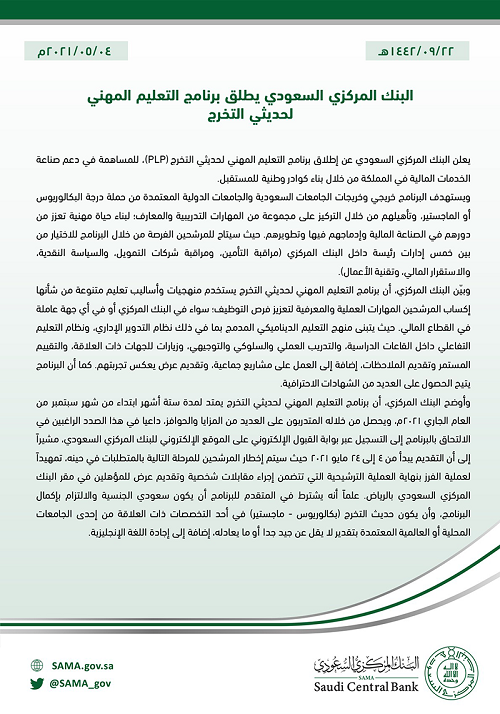 ١٤٤٢/٠٩/٢٢هـ

٢٠٢١/٠٥/٠٤م

البنك المركزي السعودي يطلق برنامج التعليم المهني لحديثي التخرج

يعلن البنك المركزي السعودي عن إطلاق برنامج التعليم المهني لحديثي التخرج (PLP)، للمساهمة في دعم صناعة الخدمات المالية في المملكة من خلال بناء كوادر وطنية للمستقبل.

ويستهدف البرنامج خريجي وخريجات الجامعات السعودية والجامعات الدولية المعتمدة من حملة درجة البكالوريوس أو الماجستير، وتأهيلهم من خلال التركيز على مجموعة من المهارات التدريبية والمعارف؛ لبناء حياة مهنية تعزز من دورهم في الصناعة المالية وإدماجهم فيها وتطويرهم. حيث سيتاح للمرشحين الفرصة من خلال البرنامج للاختيار من بين خمس إدارات رئيسة داخل البنك المركزي (مراقبة التأمين، ومراقبة شركات التمويل، والسياسة النقدية، والاستقرار المالي، وتقنية الأعمال).

وبيّن البنك المركزي، أن برنامج التعليم المهني لحديثي التخرج يستخدم منهجيات وأساليب تعليم متنوعة من شأنها إكساب المرشحين المهارات العملية والمعرفية لتعزيز فرص التوظيف؛ سواء في البنك المركزي أو في أي جهة عاملة في القطاع المالي. حيث يتبنى منهج التعليم الديناميكي المدمج بما في ذلك نظام التدوير الإداري، ونظام التعليم التفاعلي داخل القاعات الدراسية، والتدريب العملي والسلوكي والتوجيهي، وزيارات للجهات ذات العلاقة، والتقييم المستمر وتقديم الملاحظات، إضافة إلى العمل على مشاريع جماعية، وتقديم عرض يعكس تجربتهم. كما أن البرنامج يتيح الحصول على العديد من الشهادات الاحترافية.

وأوضح البنك المركزي، أن برنامج التعليم المهني لحديثي التخرج يمتد لمدة ستة أشهر ابتداء من شهر سبتمبر من العام الجاري ٢٠٢١م، ويحصل من خلاله المتدربون على العديد من المزايا والحوافز، داعيا في هذا الصدد الراغبين في الالتحاق بالبرنامج إلى التسجيل عبر بوابة القبول الإلكتروني على الموقع الإلكتروني للبنك المركزي السعودي، مشيراً إلى أن التقديم يبدأ من ٤ إلى ٢٤ مايو ٢٠٢١ حيث سيتم إخطار المرشحين للمرحلة التالية بالمتطلبات في حينه، تمهيداً لعملية الفرز بنهاية العملية الترشيحية التي تتضمن إجراء مقابلات شخصية وتقديم عرض للمؤهلين في مقر البنك المركزي السعودي بالرياض. علماً أنه يشترط في المتقدم للبرنامج أن يكون سعودي الجنسية والالتزام بإكمال البرنامج، وأن يكون حديث التخرج (بكالوريوس - ماجستير) في أحد التخصصات ذات العلاقة من إحدى الجامعات المحلية أو العالمية المعتمدة بتقدير لا يقل عن جيد جدا أو ما يعادله، إضافة إلى إجادة اللغة الإنجليزية.

SAMA.gov.sa
@SAMA_gov

البنك المركزي السعودي
SAMA
Saudi Central Bank